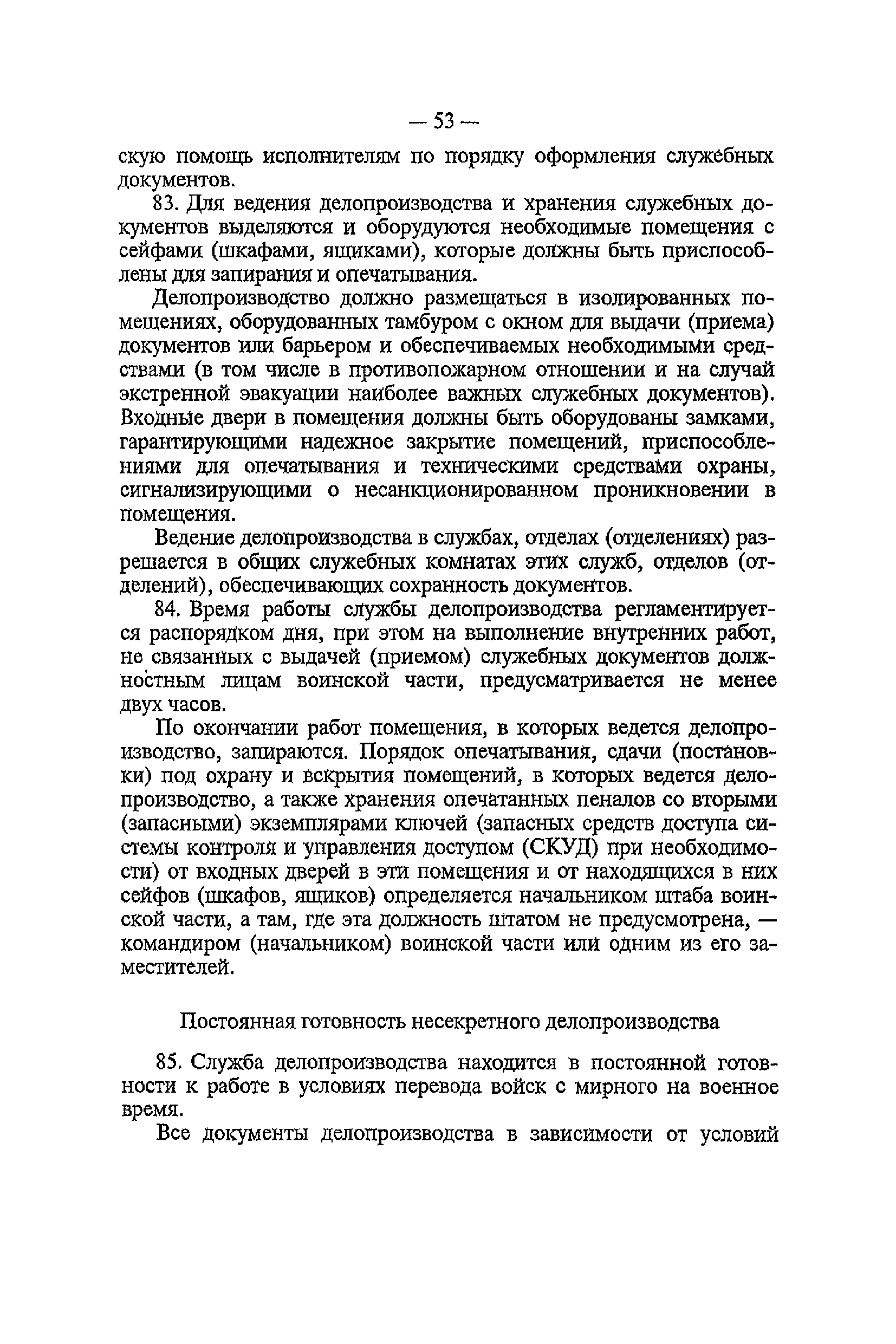 — 53 —

скую помощь исполнителям по порядку оформления служебных документов.

83. Для ведения делопроизводства и хранения служебных документов выделяются и оборудуются необходимые помещения с сейфами (шкафами, ящиками), которые должны быть приспособлены для запирания и опечатывания.

Делопроизводство должно размещаться в изолированных помещениях, оборудованных тамбуром с окном для выдачи (приема) документов или барьером и обеспечиваемых необходимыми средствами (в том числе в противопожарном отношении и на случай экстренной эвакуации наиболее важных служебных документов). Входные двери в помещения должны быть оборудованы замками, гарантирующими надежное закрытие помещений, приспособлениями для опечатывания и техническими средствами охраны, сигнализирующими о несанкционированном проникновении в помещения.

Ведение делопроизводства в службах, отделах (отделениях) разрешается в общих служебных комнатах этих служб, отделов (отделений), обеспечивающих сохранность документов.

84. Время работы службы делопроизводства регламентируется распорядком дня, при этом на выполнение внутренних работ, не связанных с выдачей (приемом) служебных документов должностным лицам воинской части, предусматривается не менее двух часов.

По окончании работ помещения, в которых ведется делопроизводство, запираются. Порядок опечатывания, сдачи (постановки) под охрану и вскрытия помещений, в которых ведется делопроизводство, а также хранения опечатанных пеналов со вторыми (запасными) экземплярами ключей (запасных средств доступа системы контроля и управления доступом (СКУД) при необходимости) от входных дверей в эти помещения и от находящихся в них сейфов (шкафов, ящиков) определяется начальником штаба воинской части, а там, где эта должность штатом не предусмотрена, — командиром (начальником) воинской части или одним из его заместителей.

Постоянная готовность несекретного делопроизводства

85. Служба делопроизводства находится в постоянной готовности к работе в условиях перевода войск с мирного на военное время.

Все документы делопроизводства в зависимости от условий